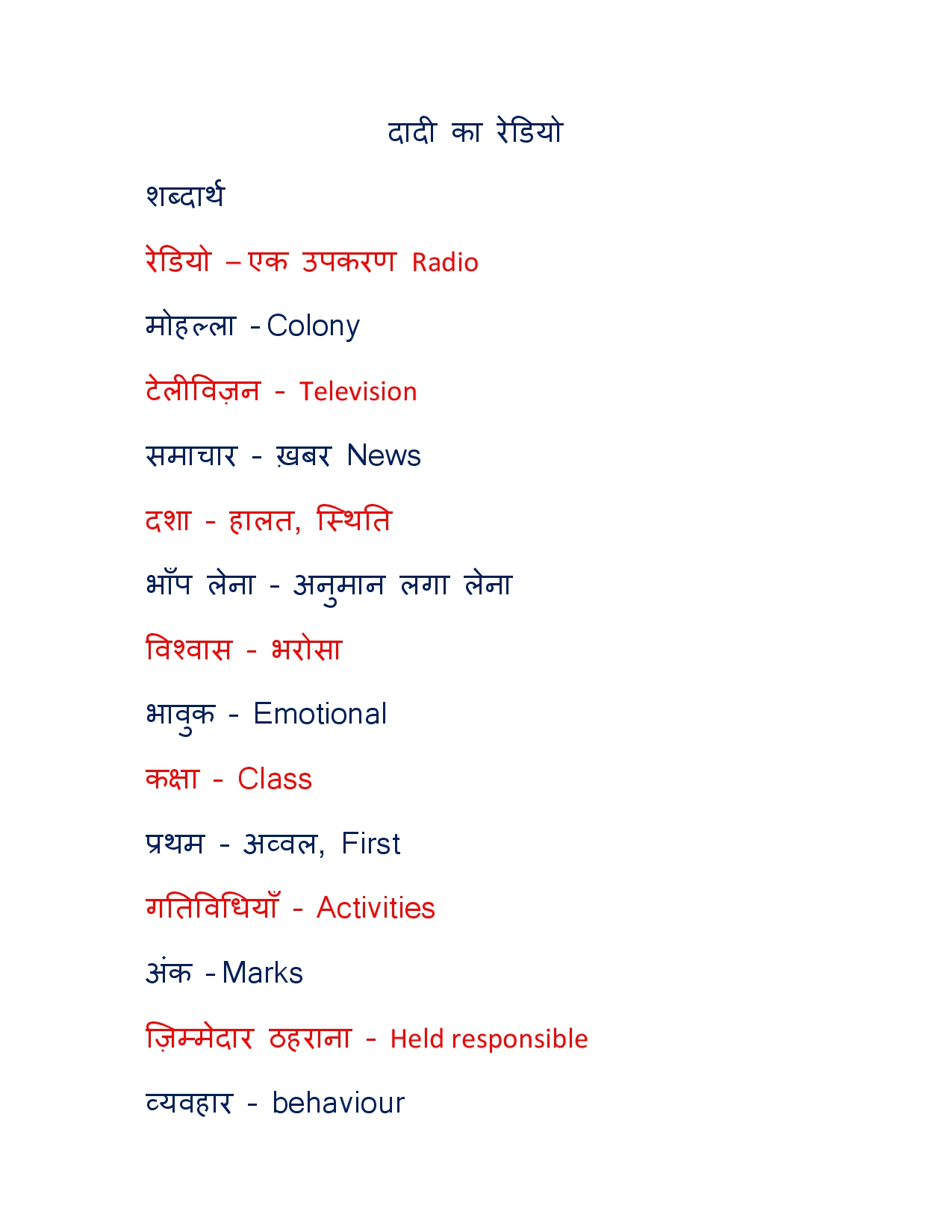 दादी का रेडियो

शब्दार्थ

रेडियो – एक उपकरण Radio

मोहल्ला - Colony

टेलीविज़न - Television

समाचार - ख़बर News

दशा - हालत, स्थिति

भाँप लेना - अनुमान लगा लेना

विश्वास - भरोसा

भावुक - Emotional

कक्षा - Class

प्रथम - अव्वल, First

गतिविधियाँ - Activities

अंक - Marks

ज़िम्मेदार ठहराना - Held responsible

व्यवहार - behaviour